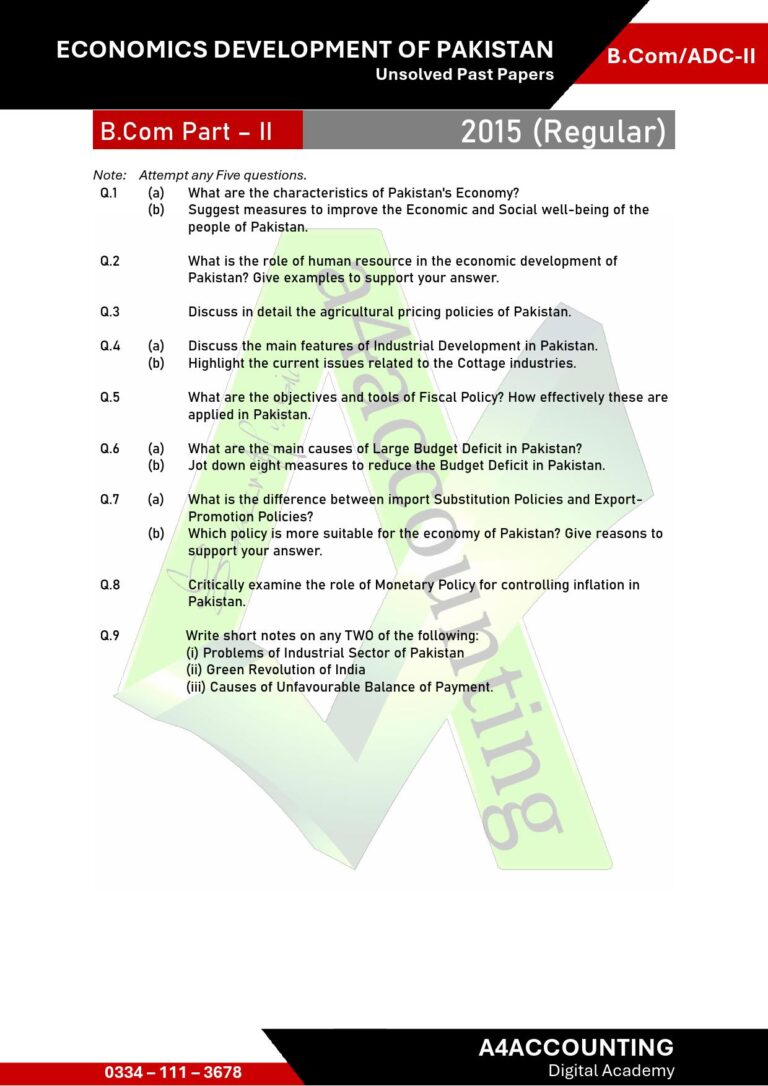 ECONOMICS DEVELOPMENT OF PAKISTAN
Unsolved Past Papers

B.Com/ADC-II

B.Com Part – II

2015 (Regular)

Note: Attempt any Five questions.

Q.1 (a) What are the characteristics of Pakistan's Economy?
(b) Suggest measures to improve the Economic and Social well-being of the people of Pakistan.

Q.2 What is the role of human resource in the economic development of Pakistan? Give examples to support your answer.

Q.3 Discuss in detail the agricultural pricing policies of Pakistan.

Q.4 (a) Discuss the main features of Industrial Development in Pakistan.
(b) Highlight the current issues related to the Cottage industries.

Q.5 What are the objectives and tools of Fiscal Policy? How effectively these are applied in Pakistan.

Q.6 (a) What are the main causes of Large Budget Deficit in Pakistan?
(b) Jot down eight measures to reduce the Budget Deficit in Pakistan.

Q.7 (a) What is the difference between import Substitution Policies and Export-Promotion Policies?
(b) Which policy is more suitable for the economy of Pakistan? Give reasons to support your answer.

Q.8 Critically examine the role of Monetary Policy for controlling inflation in Pakistan.

Q.9 Write short notes on any TWO of the following:
(i) Problems of Industrial Sector of Pakistan
(ii) Green Revolution of India
(iii) Causes of Unfavourable Balance of Payment.

a4accounting

0334 – 111 – 3678

A4ACCOUNTING
Digital Academy